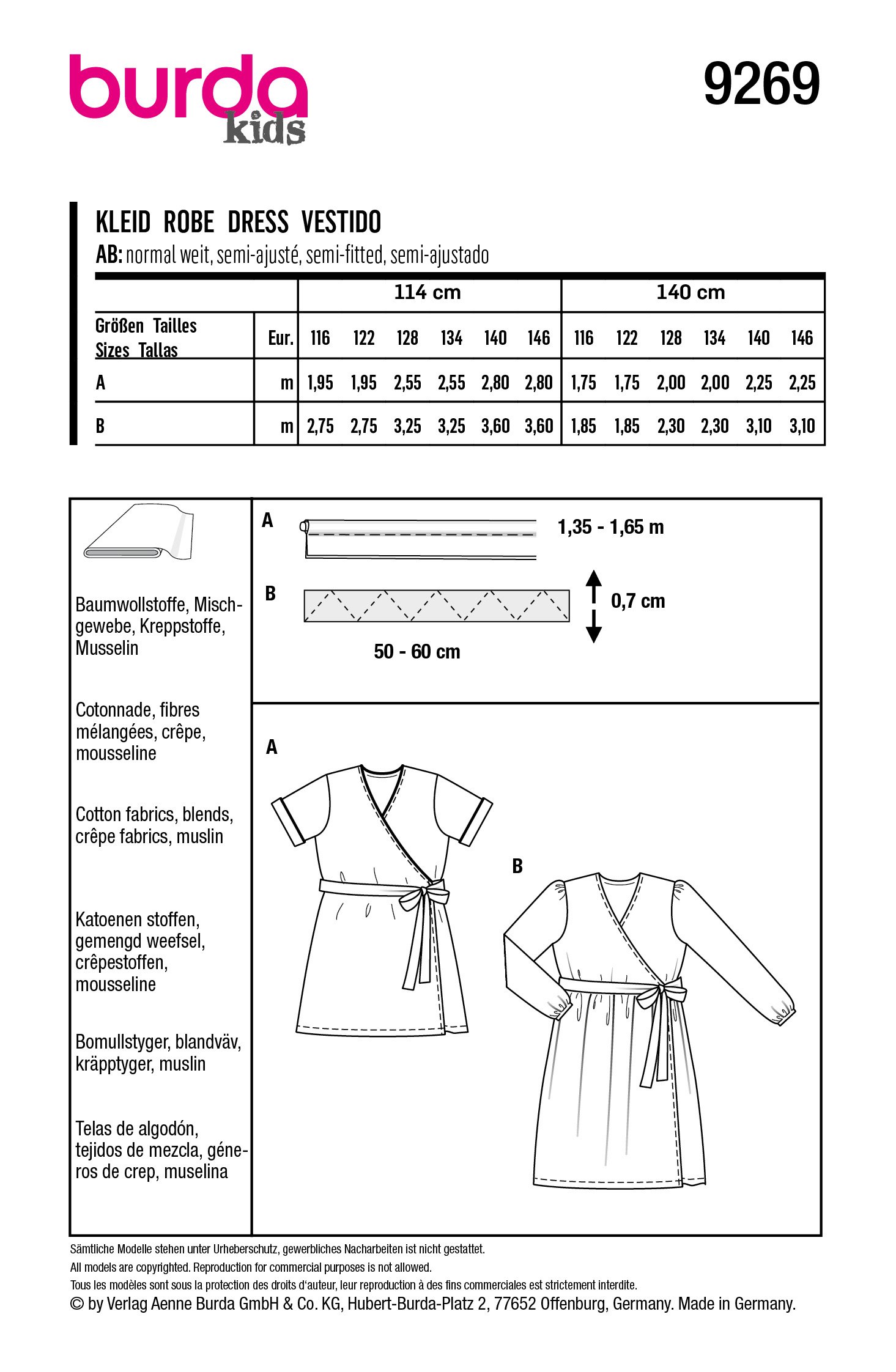 burda kids

9269

KLEID ROBE DRESS VESTIDO
AB: normal weit, semi-ajusté, semi-fitted, semi-ajustado

| | | 114 cm | | | | | | 140 cm | | | | | |
|---|---|---|---|---|---|---|---|---|---|---|---|---|---|
| Größen Tailles Sizes Tallas | Eur. | 116 | 122 | 128 | 134 | 140 | 146 | 116 | 122 | 128 | 134 | 140 | 146 |
| A | m | 1,95 | 1,95 | 2,55 | 2,55 | 2,80 | 2,80 | 1,75 | 1,75 | 2,00 | 2,00 | 2,25 | 2,25 |
| B | m | 2,75 | 2,75 | 3,25 | 3,25 | 3,60 | 3,60 | 1,85 | 1,85 | 2,30 | 2,30 | 3,10 | 3,10 |

Baumwollstoffe, Mischgewebe, Kreppstoffe, Musselin

Cotonnade, fibres mélangées, crêpe, mousseline

Cotton fabrics, blends, crêpe fabrics, muslin

Katoenen stoffen, gemengd weefsel, crêpestoffen, mousseline

Bomullstyger, blandväv, kräpptyger, muslin

Telas de algodón, tejidos de mezcla, géneros de crep, muselina

A
1,35 - 1,65 m

B
0,7 cm
50 - 60 cm

A

B

Sämtliche Modelle stehen unter Urheberschutz, gewerbliches Nacharbeiten ist nicht gestattet.
All models are copyrighted. Reproduction for commercial purposes is not allowed.
Tous les modèles sont sous la protection des droits d'auteur, leur reproduction à des fins commerciales est strictement interdite.
© by Verlag Aenne Burda GmbH & Co. KG, Hubert-Burda-Platz 2, 77652 Offenburg, Germany. Made in Germany.